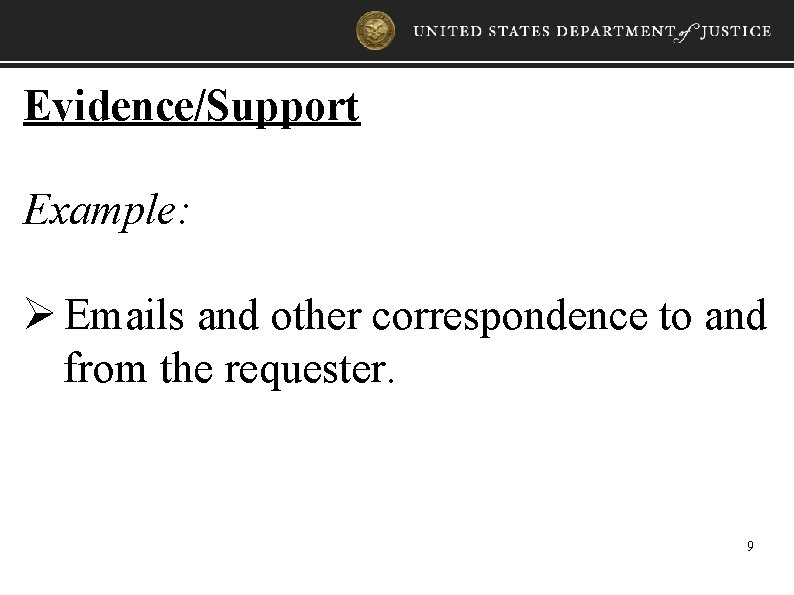 UNITED STATES DEPARTMENT of JUSTICE

Evidence/Support

Example:

➢ Emails and other correspondence to and from the requester.

9